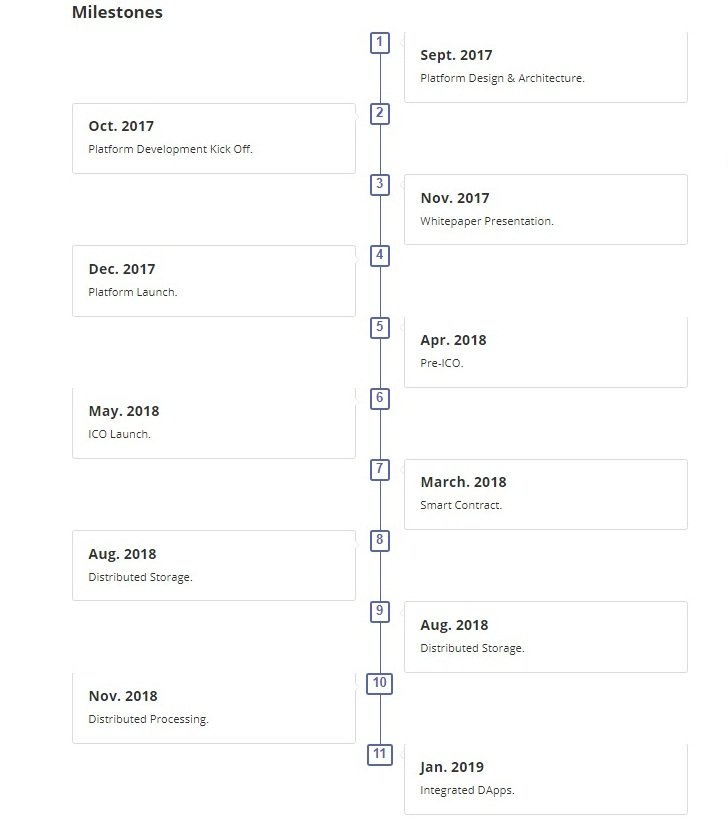 Milestones

1

Sept. 2017
Platform Design & Architecture.

2

Oct. 2017
Platform Development Kick Off.

3

Nov. 2017
Whitepaper Presentation.

4

Dec. 2017
Platform Launch.

5

Apr. 2018
Pre-ICO.

6

May. 2018
ICO Launch.

7

March. 2018
Smart Contract.

8

Aug. 2018
Distributed Storage.

9

Aug. 2018
Distributed Storage.

10

Nov. 2018
Distributed Processing.

11

Jan. 2019
Integrated DApps.